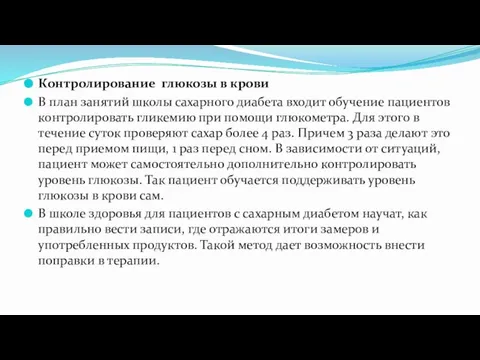 Контролирование глюкозы в крови

В план занятий школы сахарного диабета входит обучение пациентов контролировать гликемию при помощи глюкометра. Для этого в течение суток проверяют сахар более 4 раз. Причем 3 раза делают это перед приемом пищи, 1 раз перед сном. В зависимости от ситуаций, пациент может самостоятельно дополнительно контролировать уровень глюкозы. Так пациент обучается поддерживать уровень глюкозы в крови сам.

В школе здоровья для пациентов с сахарным диабетом научат, как правильно вести записи, где отражаются итоги замеров и употребленных продуктов. Такой метод дает возможность внести поправки в терапии.